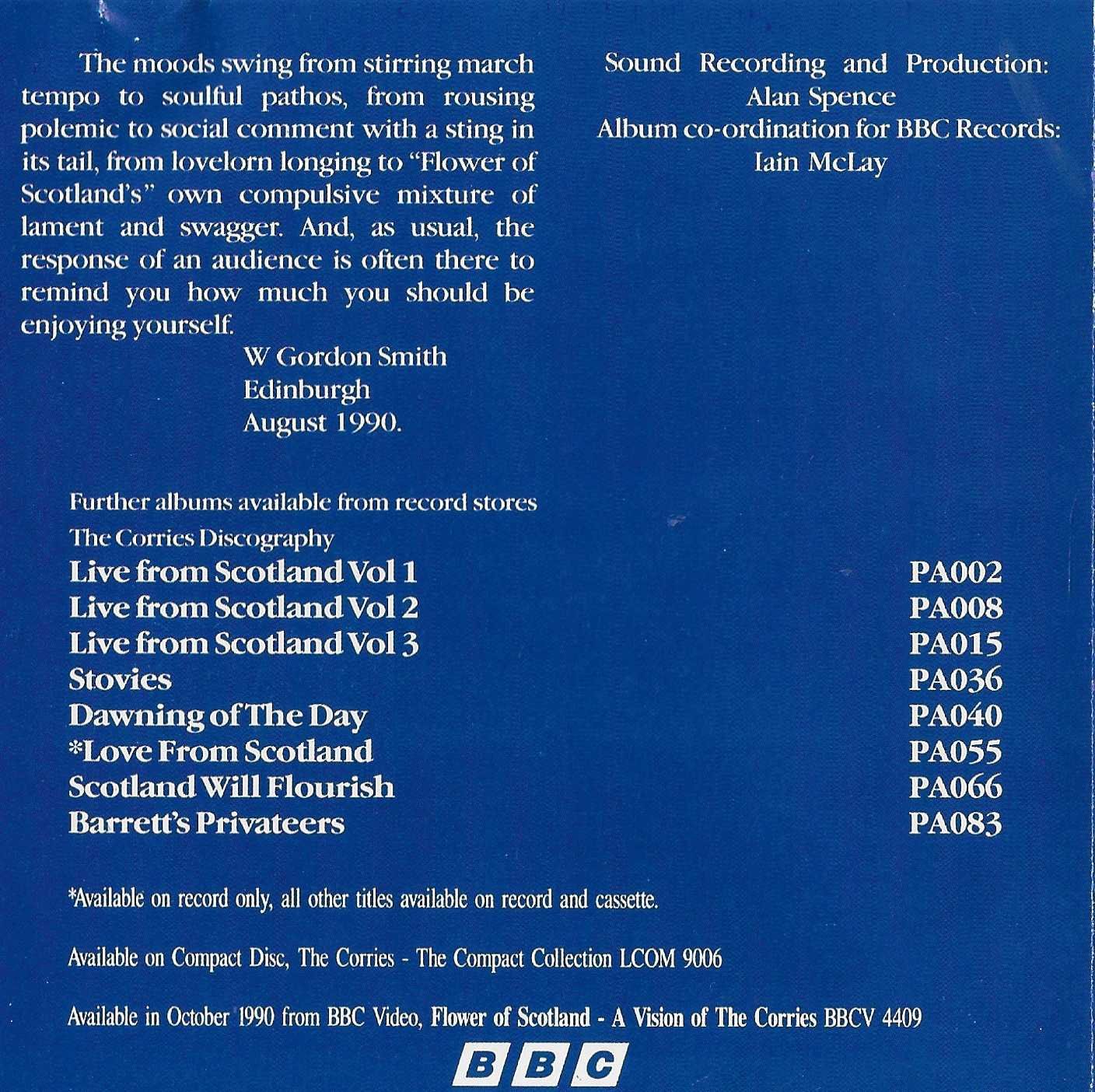 The moods swing from stirring march tempo to soulful pathos, from rousing polemic to social comment with a sting in its tail, from lovelorn longing to "Flower of Scotland's" own compulsive mixture of lament and swagger. And, as usual, the response of an audience is often there to remind you how much you should be enjoying yourself.

W Gordon Smith
Edinburgh
August 1990.

Sound Recording and Production:
Alan Spence
Album co-ordination for BBC Records:
Iain McLay

Further albums available from record stores
The Corries Discography

| | |
|---|---|
| Live from Scotland Vol 1 | PA002 |
| Live from Scotland Vol 2 | PA008 |
| Live from Scotland Vol 3 | PA015 |
| Stovies | PA036 |
| Dawning of The Day | PA040 |
| *Love From Scotland | PA055 |
| Scotland Will Flourish | PA066 |
| Barrett's Privateers | PA083 |

*Available on record only, all other titles available on record and cassette.

Available on Compact Disc, The Corries - The Compact Collection LCOM 9006

Available in October 1990 from BBC Video, Flower of Scotland - A Vision of The Corries BBCV 4409

BBC